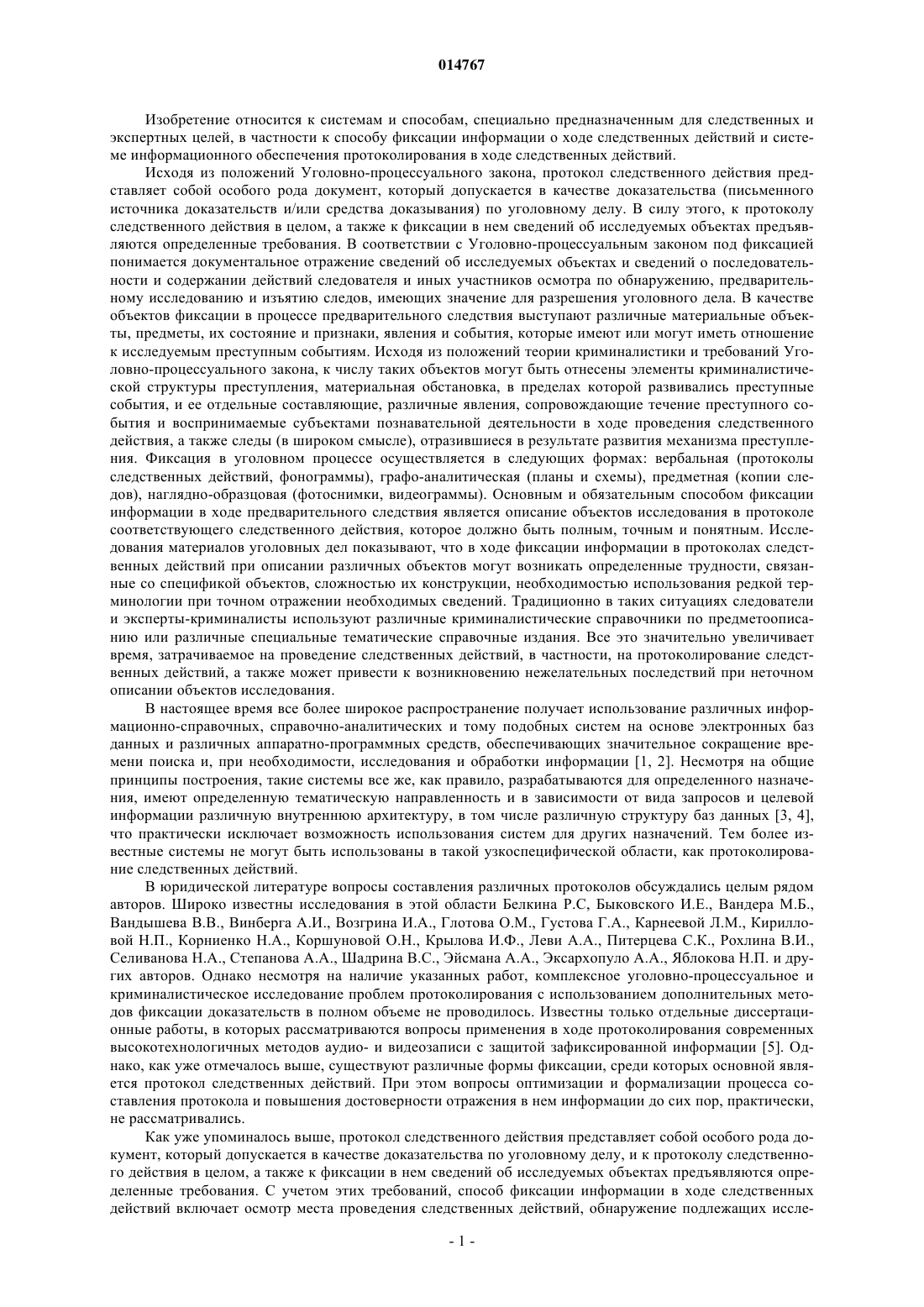 014767

Изобретение относится к системам и способам, специально предназначенным для следственных и экспертных целей, в частности к способу фиксации информации о ходе следственных действий и системе информационного обеспечения протоколирования в ходе следственных действий.

Исходя из положений Уголовно-процессуального закона, протокол следственного действия представляет собой особого рода документ, который допускается в качестве доказательства (письменного источника доказательств и/или средства доказывания) по уголовному делу. В силу этого, к протоколу следственного действия в целом, а также к фиксации в нем сведений об исследуемых объектах предъявляются определенные требования. В соответствии с Уголовно-процессуальным законом под фиксацией понимается документальное отражение сведений об исследуемых объектах и сведений о последовательности и содержании действий следователя и иных участников осмотра по обнаружению, предварительному исследованию и изъятию следов, имеющих значение для разрешения уголовного дела. В качестве объектов фиксации в процессе предварительного следствия выступают различные материальные объекты, предметы, их состояние и признаки, явления и события, которые имеют или могут иметь отношение к исследуемым преступным событиям. Исходя из положений теории криминалистики и требований Уголовно-процессуального закона, к числу таких объектов могут быть отнесены элементы криминалистической структуры преступления, материальная обстановка, в пределах которой развивались преступные события, и ее отдельные составляющие, различные явления, сопровождающие течение преступного события и воспринимаемые субъектами познавательной деятельности в ходе проведения следственного действия, а также следы (в широком смысле), отразившиеся в результате развития механизма преступления. Фиксация в уголовном процессе осуществляется в следующих формах: вербальная (протоколы следственных действий, фонограммы), графо-аналитическая (планы и схемы), предметная (копии следов), наглядно-образцовая (фотоснимки, видеограммы). Основным и обязательным способом фиксации информации в ходе предварительного следствия является описание объектов исследования в протоколе соответствующего следственного действия, которое должно быть полным, точным и понятным. Исследования материалов уголовных дел показывают, что в ходе фиксации информации в протоколах следственных действий при описании различных объектов могут возникать определенные трудности, связанные со спецификой объектов, сложностью их конструкции, необходимостью использования редкой терминологии при точном отражении необходимых сведений. Традиционно в таких ситуациях следователи и эксперты-криминалисты используют различные криминалистические справочники по предметоописанию или различные специальные тематические справочные издания. Все это значительно увеличивает время, затрачиваемое на проведение следственных действий, в частности, на протоколирование следственных действий, а также может привести к возникновению нежелательных последствий при неточном описании объектов исследования.

В настоящее время все более широкое распространение получает использование различных информационно-справочных, справочно-аналитических и тому подобных систем на основе электронных баз данных и различных аппаратно-программных средств, обеспечивающих значительное сокращение времени поиска и, при необходимости, исследования и обработки информации [1, 2]. Несмотря на общие принципы построения, такие системы все же, как правило, разрабатываются для определенного назначения, имеют определенную тематическую направленность и в зависимости от вида запросов и целевой информации различную внутреннюю архитектуру, в том числе различную структуру баз данных [3, 4], что практически исключает возможность использования систем для других назначений. Тем более известные системы не могут быть использованы в такой узкоспецифической области, как протоколирование следственных действий.

В юридической литературе вопросы составления различных протоколов обсуждались целым рядом авторов. Широко известны исследования в этой области Белкина Р.С, Быковского И.Е., Вандера М.Б., Вандышева В.В., Винберга А.И., Возгрина И.А., Глотова О.М., Густова Г.А., Карнеевой Л.М., Кирилловой Н.П., Корниенко Н.А., Коршуновой О.Н., Крылова И.Ф., Леви А.А., Питерцева С.К., Рохлина В.И., Селиванова Н.А., Степанова А.А., Шадрина В.С., Эйсмана А.А., Эксархопуло А.А., Яблокова Н.П. и других авторов. Однако несмотря на наличие указанных работ, комплексное уголовно-процессуальное и криминалистическое исследование проблем протоколирования с использованием дополнительных методов фиксации доказательств в полном объеме не проводилось. Известны только отдельные диссертационные работы, в которых рассматриваются вопросы применения в ходе протоколирования современных высокотехнологичных методов аудио- и видеозаписи с защитой зафиксированной информации [5]. Однако, как уже отмечалось выше, существуют различные формы фиксации, среди которых основной является протокол следственных действий. При этом вопросы оптимизации и формализации процесса составления протокола и повышения достоверности отражения в нем информации до сих пор, практически, не рассматривались.

Как уже упоминалось выше, протокол следственного действия представляет собой особого рода документ, который допускается в качестве доказательства по уголовному делу, и к протоколу следственного действия в целом, а также к фиксации в нем сведений об исследуемых объектах предъявляются определенные требования. С учетом этих требований, способ фиксации информации в ходе следственных действий включает осмотр места проведения следственных действий, обнаружение подлежащих иссле-

- 1 -